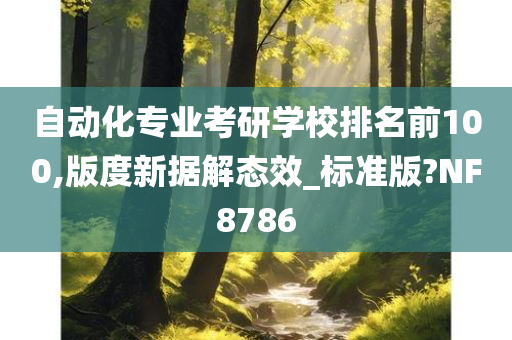 自动化专业考研学校排名前100,版度新据解态效_标准版?NF8786